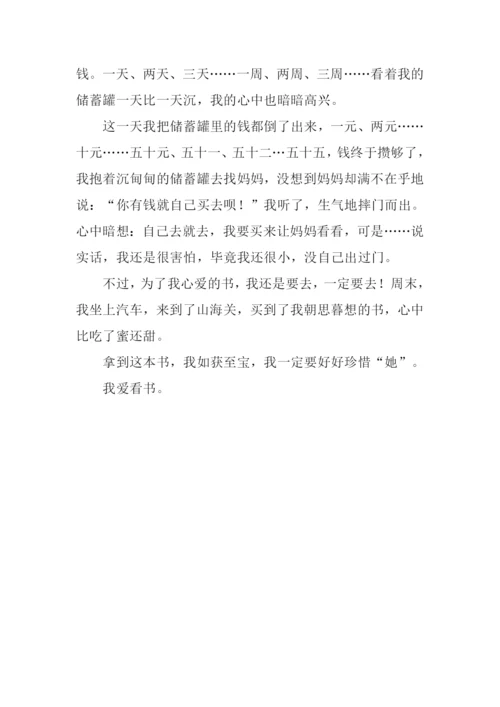 钱。一天、两天、三天……一周、两周、三周……看着我的储蓄罐一天比一天沉，我的心中也暗暗高兴。

这一天我把储蓄罐里的钱都倒了出来，一元、两元……十元……五十元、五十一、五十二…五十五，钱终于攒够了，我抱着沉甸甸的储蓄罐去找妈妈，没想到妈妈却满不在乎地说：“你有钱就自己买去呗！”我听了，生气地摔门而出。心中暗想：自己去就去，我要买来让妈妈看看，可是……说实话，我还是很害怕，毕竟我还很小，没自己出过门。

不过，为了我心爱的书，我还是要去，一定要去！周末，我坐上汽车，来到了山海关，买到了我朝思暮想的书，心中比吃了蜜还甜。

拿到这本书，我如获至宝，我一定要好好珍惜“她”。

我爱看书。